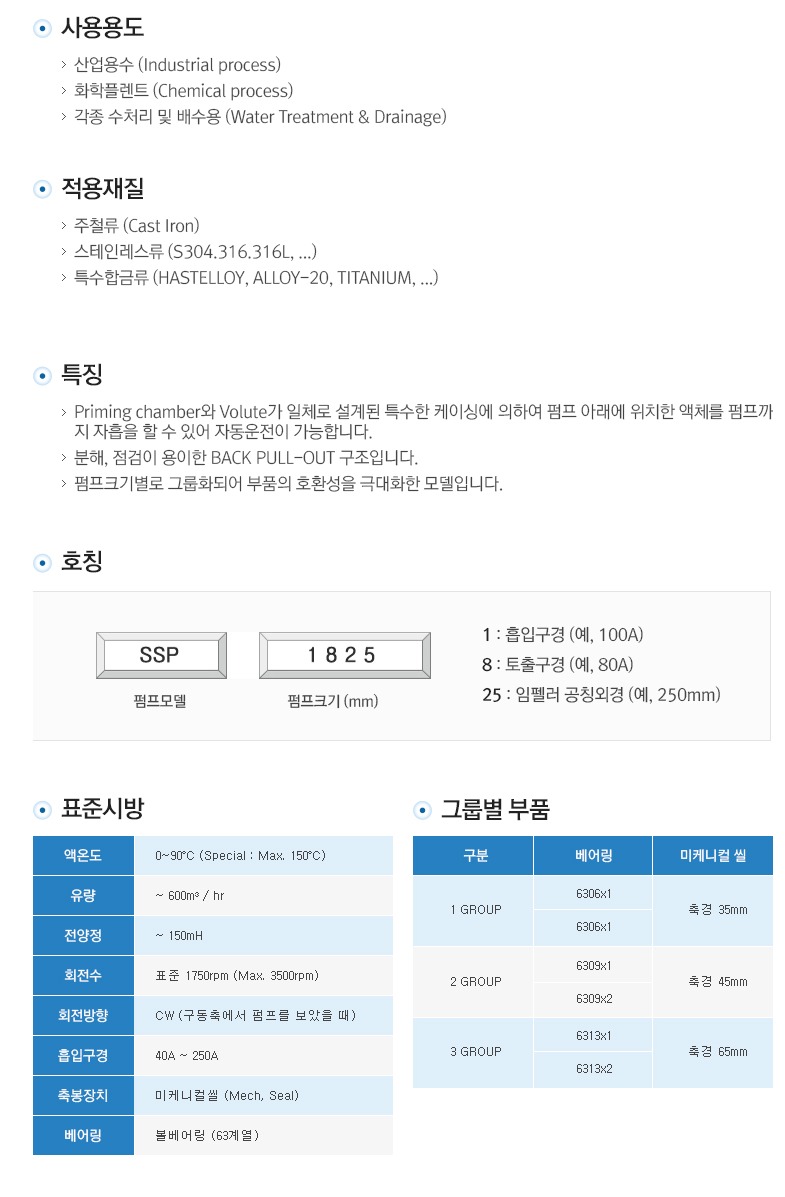 사용용도

> 산업용수 (Industrial process)
> 화학플렌트 (Chemical process)
> 각종 수처리 및 배수용 (Water Treatment & Drainage)

적용재질

> 주철류 (Cast Iron)
> 스테인레스류 (S304.316.316L, ...)
> 특수합금류 (HASTELLOY, ALLOY-20, TITANIUM, ...)

특징

> Priming chamber와 Volute가 일체로 설계된 특수한 케이싱에 의하여 펌프 아래에 위치한 액체를 펌프까지 자흡을 할 수 있어 자동운전이 가능합니다.
> 분해, 점검이 용이한 BACK PULL-OUT 구조입니다.
> 펌프크기별로 그룹화되어 부품의 호환성을 극대화한 모델입니다.

호칭

SSP
펌프모델

1 8 2 5
펌프크기 (mm)

1 : 흡입구경 (예, 100A)
8 : 토출구경 (예, 80A)
25 : 임펠러 공칭외경 (예, 250mm)

표준시방

| 액온도 | 0~90°C (Special : Max. 150°C) |
|---|---|
| 유량 | ~ 600m³ / hr |
| 전양정 | ~ 150mH |
| 회전수 | 표준 1750rpm (Max. 3500rpm) |
| 회전방향 | CW (구동축에서 펌프를 보았을 때) |
| 흡입구경 | 40A ~ 250A |
| 축봉장치 | 미케니컬씰 (Mech, Seal) |
| 베어링 | 볼베어링 (63계열) |

그룹별 부품

| 구분 | 베어링 | 미케니컬 씰 |
|---|---|---|
| 1 GROUP | 6306x1 | 축경 35mm |
| | 6306x1 | |
| 2 GROUP | 6309x1 | 축경 45mm |
| | 6309x2 | |
| 3 GROUP | 6313x1 | 축경 65mm |
| | 6313x2 | |